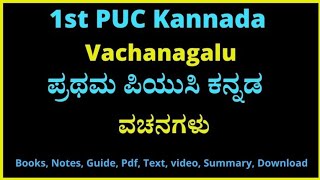 1st PUC Kannada
Vachanagalu
ಪ್ರಥಮ ಪಿಯುಸಿ ಕನ್ನಡ
ವಚನಗಳು

Books, Notes, Guide, Pdf, Text, video, Summary, Download